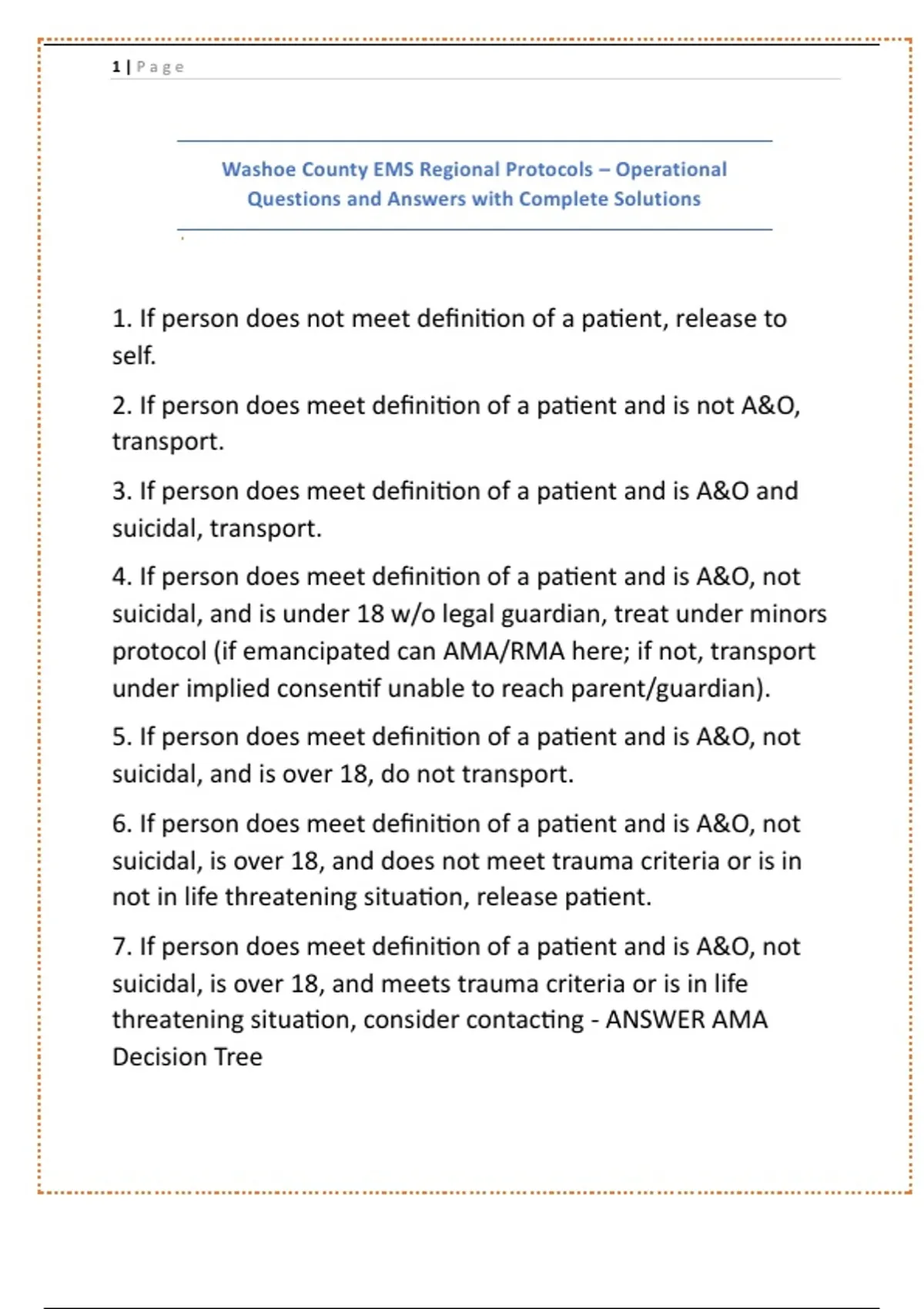 1 | Page

Washoe County EMS Regional Protocols – Operational Questions and Answers with Complete Solutions

1. If person does not meet definition of a patient, release to self.

2. If person does meet definition of a patient and is not A&O, transport.

3. If person does meet definition of a patient and is A&O and suicidal, transport.

4. If person does meet definition of a patient and is A&O, not suicidal, and is under 18 w/o legal guardian, treat under minors protocol (if emancipated can AMA/RMA here; if not, transport under implied consentif unable to reach parent/guardian).

5. If person does meet definition of a patient and is A&O, not suicidal, and is over 18, do not transport.

6. If person does meet definition of a patient and is A&O, not suicidal, is over 18, and does not meet trauma criteria or is in not in life threatening situation, release patient.

7. If person does meet definition of a patient and is A&O, not suicidal, is over 18, and meets trauma criteria or is in life threatening situation, consider contacting - ANSWER AMA Decision Tree